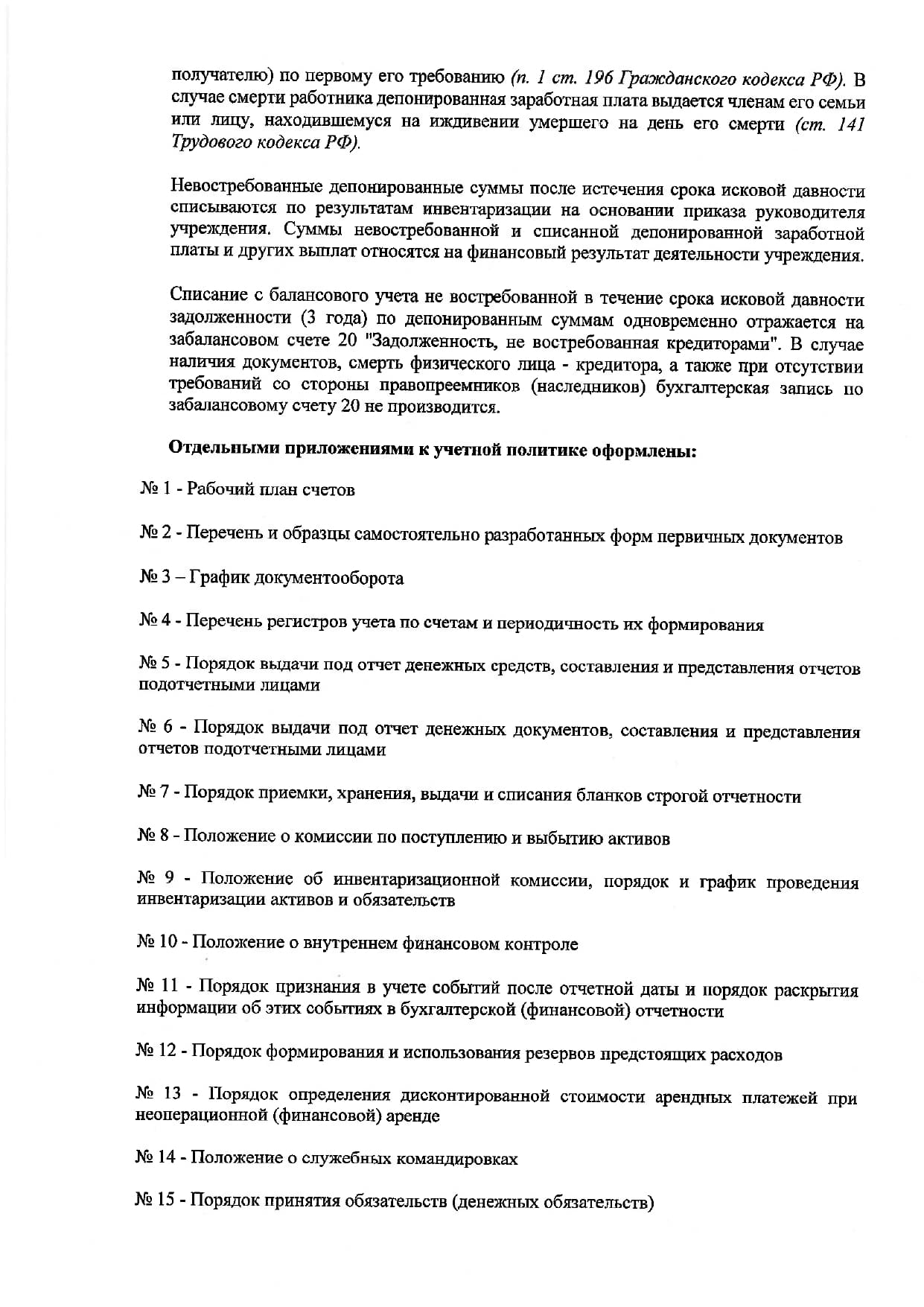 получателю) по первому его требованию (п. 1 ст. 196 Гражданского кодекса РФ). В случае смерти работника депонированная заработная плата выдается членам его семьи или лицу, находившемуся на иждивении умершего на день его смерти (ст. 141 Трудового кодекса РФ).

Невостребованные депонированные суммы после истечения срока исковой давности списываются по результатам инвентаризации на основании приказа руководителя учреждения. Суммы невостребованной и списанной депонированной заработной платы и других выплат относятся на финансовый результат деятельности учреждения.

Списание с балансового учета не востребованной в течение срока исковой давности задолженности (3 года) по депонированным суммам одновременно отражается на забалансовом счете 20 "Задолженность, не востребованная кредиторами". В случае наличия документов, смерть физического лица - кредитора, а также при отсутствии требований со стороны правопреемников (наследников) бухгалтерская запись по забалансовому счету 20 не производится.

Отдельными приложениями к учетной политике оформлены:

№ 1 - Рабочий план счетов

№ 2 - Перечень и образцы самостоятельно разработанных форм первичных документов

№ 3 – График документооборота

№ 4 - Перечень регистров учета по счетам и периодичность их формирования

№ 5 - Порядок выдачи под отчет денежных средств, составления и представления отчетов подотчетными лицами

№ 6 - Порядок выдачи под отчет денежных документов, составления и представления отчетов подотчетными лицами

№ 7 - Порядок приемки, хранения, выдачи и списания бланков строгой отчетности

№ 8 - Положение о комиссии по поступлению и выбытию активов

№ 9 - Положение об инвентаризационной комиссии, порядок и график проведения инвентаризации активов и обязательств

№ 10 - Положение о внутреннем финансовом контроле

№ 11 - Порядок признания в учете событий после отчетной даты и порядок раскрытия информации об этих событиях в бухгалтерской (финансовой) отчетности

№ 12 - Порядок формирования и использования резервов предстоящих расходов

№ 13 - Порядок определения дисконтированной стоимости арендных платежей при неоперационной (финансовой) аренде

№ 14 - Положение о служебных командировках

№ 15 - Порядок принятия обязательств (денежных обязательств)